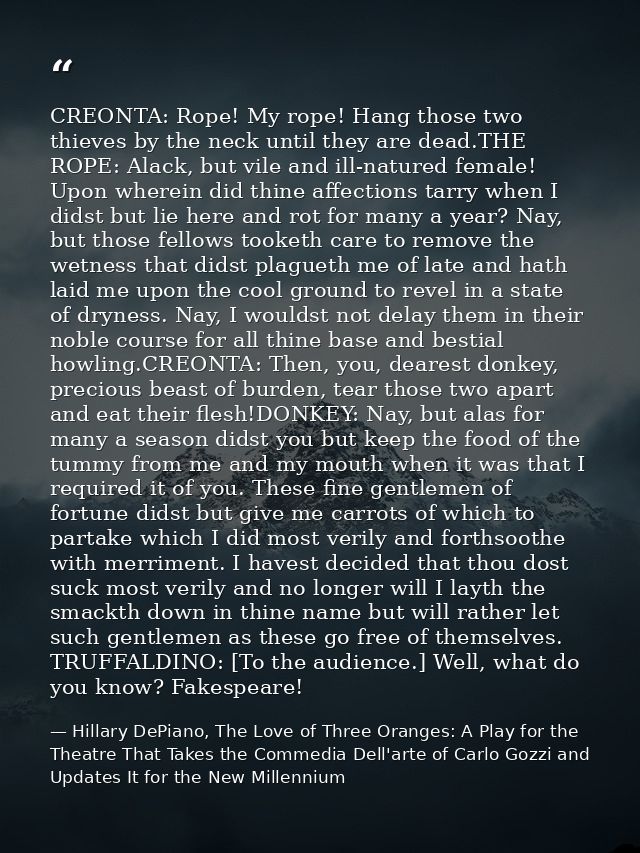 "

CREONTA: Rope! My rope! Hang those two thieves by the neck until they are dead.THE ROPE: Alack, but vile and ill-natured female! Upon wherein did thine affections tarry when I didst but lie here and rot for many a year? Nay, but those fellows tooketh care to remove the wetness that didst plagueth me of late and hath laid me upon the cool ground to revel in a state of dryness. Nay, I wouldst not delay them in their noble course for all thine base and bestial howling.CREONTA: Then, you, dearest donkey, precious beast of burden, tear those two apart and eat their flesh!DONKEY: Nay, but alas for many a season didst you but keep the food of the tummy from me and my mouth when it was that I required it of you. These fine gentlemen of fortune didst but give me carrots of which to partake which I did most verily and forthsoothe with merriment. I havest decided that thou dost suck most verily and no longer will I layth the smackth down in thine name but will rather let such gentlemen as these go free of themselves. TRUFFALDINO: [To the audience.] Well, what do you know? Fakespeare!

— Hillary DePiano, The Love of Three Oranges: A Play for the Theatre That Takes the Commedia Dell'arte of Carlo Gozzi and Updates It for the New Millennium